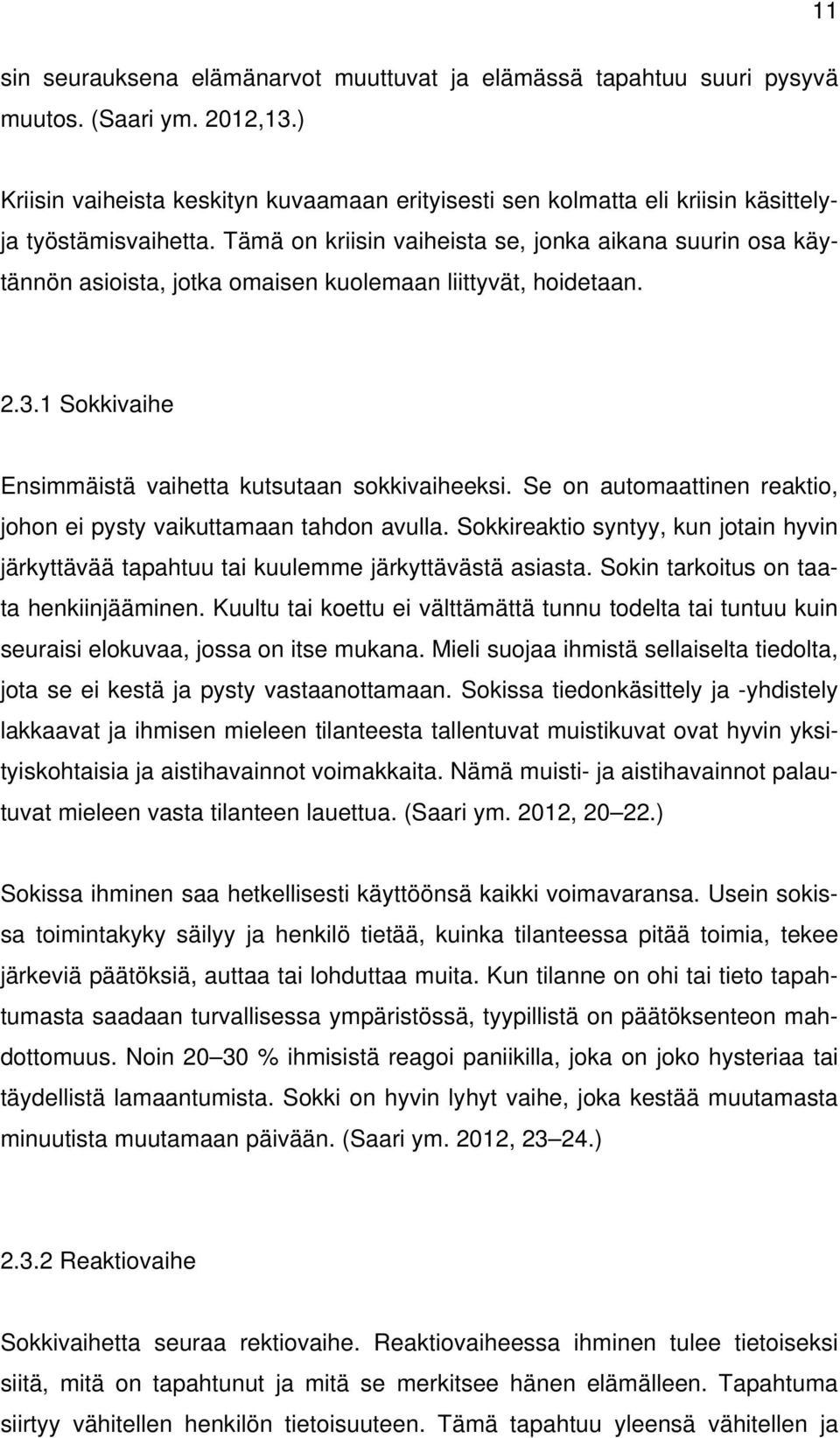 11

sin seurauksena elämänarvot muuttuvat ja elämässä tapahtuu suuri pysyvä muutos. (Saari ym. 2012,13.)

Kriisin vaiheista keskityn kuvaamaan erityisesti sen kolmatta eli kriisin käsittely- ja työstämisvaihetta. Tämä on kriisin vaiheista se, jonka aikana suurin osa käytännön asioista, jotka omaisen kuolemaan liittyvät, hoidetaan.

2.3.1 Sokkivaihe

Ensimmäistä vaihetta kutsutaan sokkivaiheeksi. Se on automaattinen reaktio, johon ei pysty vaikuttamaan tahdon avulla. Sokkireaktio syntyy, kun jotain hyvin järkyttävää tapahtuu tai kuulemme järkyttävästä asiasta. Sokin tarkoitus on taata henkiinjääminen. Kuultu tai koettu ei välttämättä tunnu todelta tai tuntuu kuin seuraisi elokuvaa, jossa on itse mukana. Mieli suojaa ihmistä sellaiselta tiedolta, jota se ei kestä ja pysty vastaanottamaan. Sokissa tiedonkäsittely ja -yhdistely lakkaavat ja ihmisen mieleen tilanteesta tallentuvat muistikuvat ovat hyvin yksityiskohtaisia ja aistihavainnot voimakkaita. Nämä muisti- ja aistihavainnot palautuvat mieleen vasta tilanteen lauettua. (Saari ym. 2012, 20 22.)

Sokissa ihminen saa hetkellisesti käyttöönsä kaikki voimavaransa. Usein sokissa toimintakyky säilyy ja henkilö tietää, kuinka tilanteessa pitää toimia, tekee järkeviä päätöksiä, auttaa tai lohduttaa muita. Kun tilanne on ohi tai tieto tapahtumasta saadaan turvallisessa ympäristössä, tyypillistä on päätöksenteon mahdottomuus. Noin 20 30 % ihmisistä reagoi paniikilla, joka on joko hysteriaa tai täydellistä lamaantumista. Sokki on hyvin lyhyt vaihe, joka kestää muutamasta minuutista muutamaan päivään. (Saari ym. 2012, 23 24.)

2.3.2 Reaktiovaihe

Sokkivaihetta seuraa rektiovaihe. Reaktiovaiheessa ihminen tulee tietoiseksi siitä, mitä on tapahtunut ja mitä se merkitsee hänen elämälleen. Tapahtuma siirtyy vähitellen henkilön tietoisuuteen. Tämä tapahtuu yleensä vähitellen ja